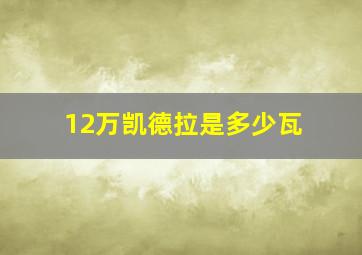 12万凯德拉是多少瓦